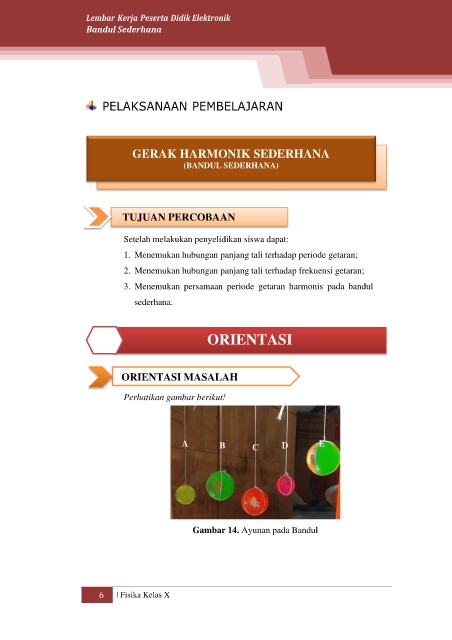 Lembar Kerja Peserta Didik Elektronik
Bandul Sederhana

PELAKSANAAN PEMBELAJARAN

GERAK HARMONIK SEDERHANA
(BANDUL SEDERHANA)

TUJUAN PERCOBAAN

Setelah melakukan penyelidikan siswa dapat:
1. Menemukan hubungan panjang tali terhadap periode getaran;
2. Menemukan hubungan panjang tali terhadap frekuensi getaran;
3. Menemukan persamaan periode getaran harmonis pada bandul sederhana.

ORIENTASI

ORIENTASI MASALAH

Perhatikan gambar berikut!

A B C D E

Gambar 14. Ayunan pada Bandul

6 | Fisika Kelas X